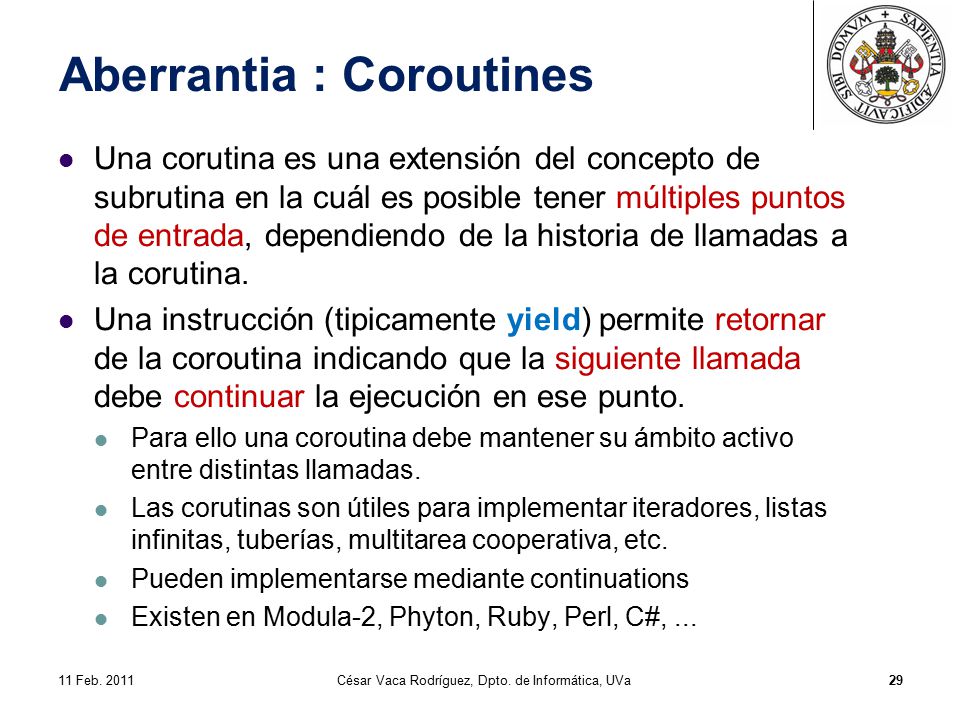 Aberrantia : Coroutines

SAPIENTIA AEDIFICAVIT SIBI DOMVM

- Una corutina es una extensión del concepto de subrutina en la cuál es posible tener múltiples puntos de entrada, dependiendo de la historia de llamadas a la corutina.
- Una instrucción (tipicamente yield) permite retornar de la coroutina indicando que la siguiente llamada debe continuar la ejecución en ese punto.
  - Para ello una coroutina debe mantener su ámbito activo entre distintas llamadas.
  - Las corutinas son útiles para implementar iteradores, listas infinitas, tuberías, multitarea cooperativa, etc.
  - Pueden implementarse mediante continuations
  - Existen en Modula-2, Phyton, Ruby, Perl, C#, ...

11 Feb. 2011 César Vaca Rodríguez, Dpto. de Informática, UVa 29